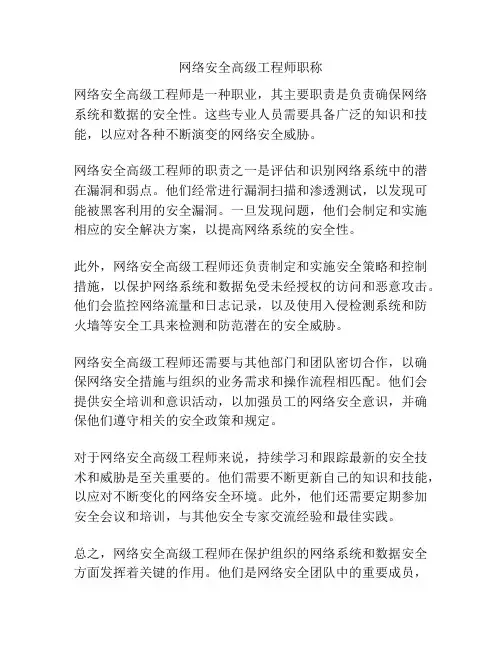 网络安全高级工程师职称

网络安全高级工程师是一种职业，其主要职责是负责确保网络系统和数据的安全性。这些专业人员需要具备广泛的知识和技能，以应对各种不断演变的网络安全威胁。

网络安全高级工程师的职责之一是评估和识别网络系统中的潜在漏洞和弱点。他们经常进行漏洞扫描和渗透测试，以发现可能被黑客利用的安全漏洞。一旦发现问题，他们会制定和实施相应的安全解决方案，以提高网络系统的安全性。

此外，网络安全高级工程师还负责制定和实施安全策略和控制措施，以保护网络系统和数据免受未经授权的访问和恶意攻击。他们会监控网络流量和日志记录，以及使用入侵检测系统和防火墙等安全工具来检测和防范潜在的安全威胁。

网络安全高级工程师还需要与其他部门和团队密切合作，以确保网络安全措施与组织的业务需求和操作流程相匹配。他们会提供安全培训和意识活动，以加强员工的网络安全意识，并确保他们遵守相关的安全政策和规定。

对于网络安全高级工程师来说，持续学习和跟踪最新的安全技术和威胁是至关重要的。他们需要不断更新自己的知识和技能，以应对不断变化的网络安全环境。此外，他们还需要定期参加安全会议和培训，与其他安全专家交流经验和最佳实践。

总之，网络安全高级工程师在保护组织的网络系统和数据安全方面发挥着关键的作用。他们是网络安全团队中的重要成员，